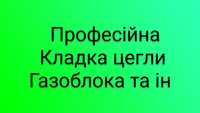 Професійна
Кладка цегли
Газоблока та ін